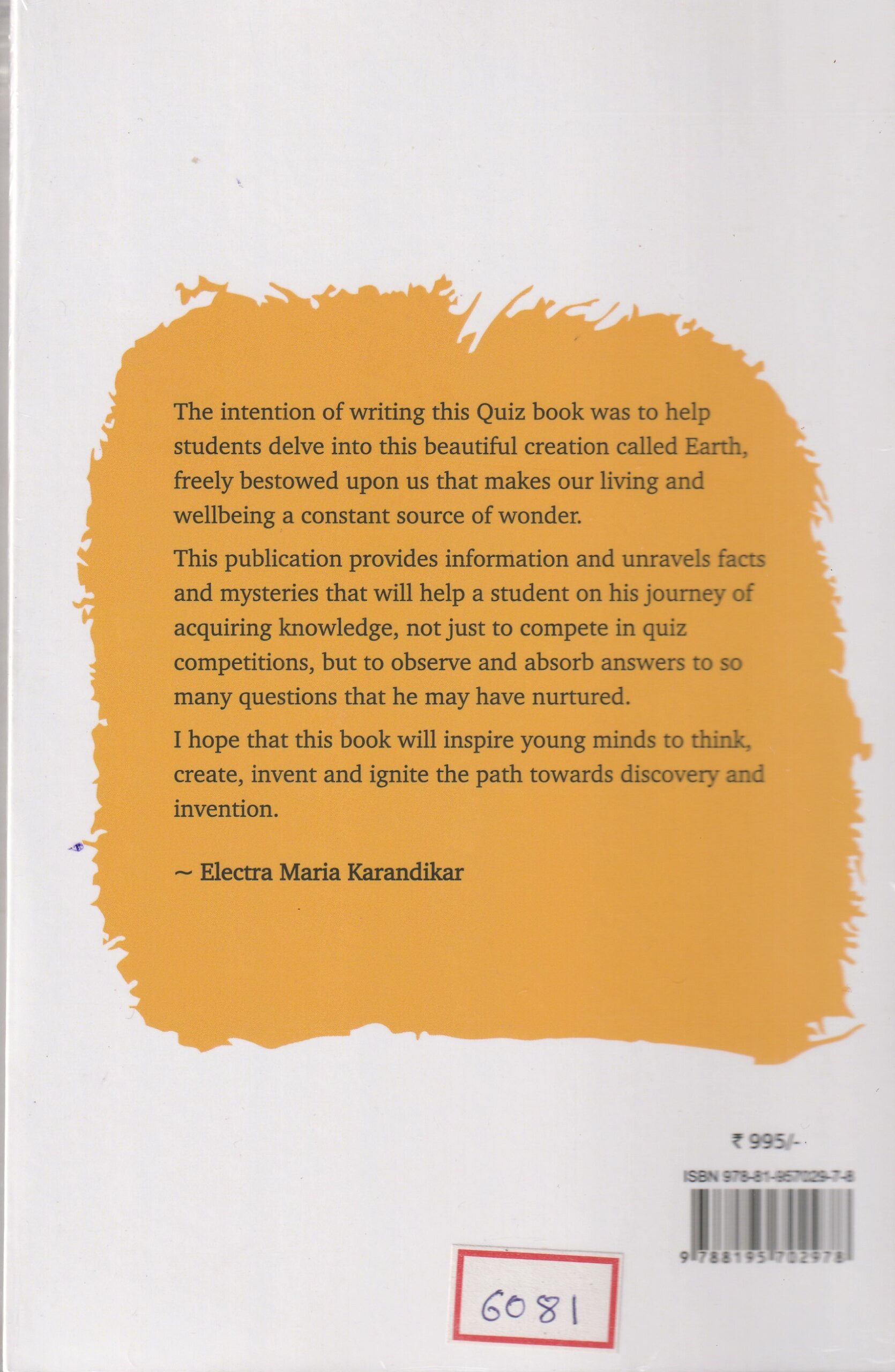 The intention of writing this Quiz book was to help students delve into this beautiful creation called Earth, freely bestowed upon us that makes our living and wellbeing a constant source of wonder.

This publication provides information and unravels facts and mysteries that will help a student on his journey of acquiring knowledge, not just to compete in quiz competitions, but to observe and absorb answers to so many questions that he may have nurtured.

I hope that this book will inspire young minds to think, create, invent and ignite the path towards discovery and invention.

~ Electra Maria Karandikar

₹ 995/-

ISBN 978-81-957029-7-8

9 788195 702978

6081